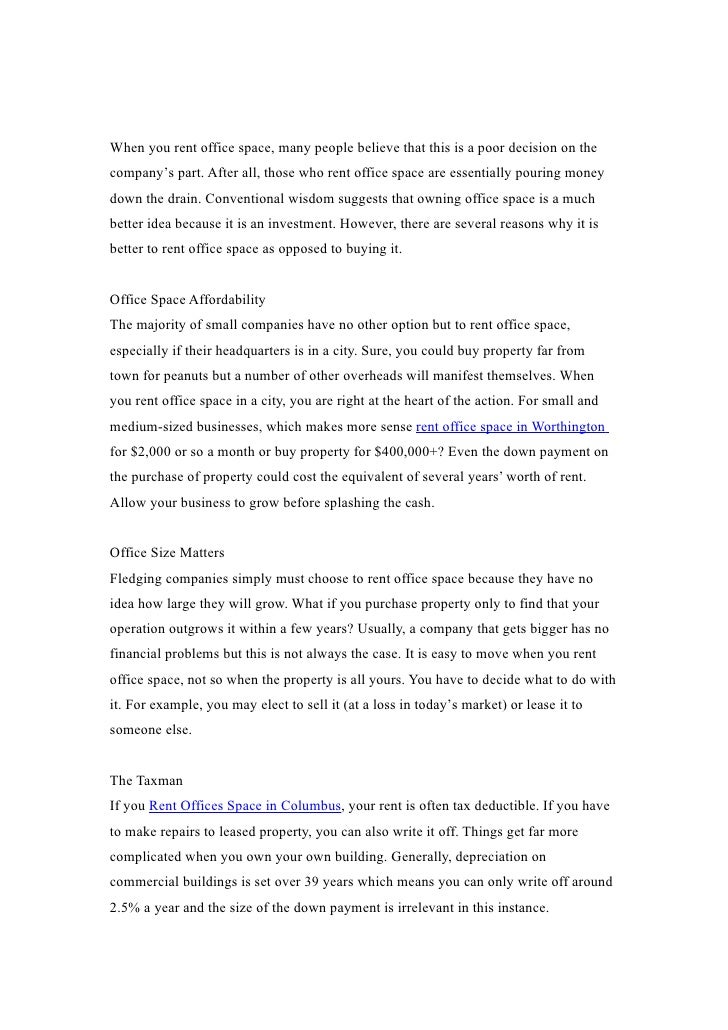 When you rent office space, many people believe that this is a poor decision on the company's part. After all, those who rent office space are essentially pouring money down the drain. Conventional wisdom suggests that owning office space is a much better idea because it is an investment. However, there are several reasons why it is better to rent office space as opposed to buying it.

Office Space Affordability
The majority of small companies have no other option but to rent office space, especially if their headquarters is in a city. Sure, you could buy property far from town for peanuts but a number of other overheads will manifest themselves. When you rent office space in a city, you are right at the heart of the action. For small and medium-sized businesses, which makes more sense rent office space in Worthington for $2,000 or so a month or buy property for $400,000+? Even the down payment on the purchase of property could cost the equivalent of several years' worth of rent. Allow your business to grow before splashing the cash.

Office Size Matters
Fledging companies simply must choose to rent office space because they have no idea how large they will grow. What if you purchase property only to find that your operation outgrows it within a few years? Usually, a company that gets bigger has no financial problems but this is not always the case. It is easy to move when you rent office space, not so when the property is all yours. You have to decide what to do with it. For example, you may elect to sell it (at a loss in today's market) or lease it to someone else.

The Taxman
If you Rent Offices Space in Columbus, your rent is often tax deductible. If you have to make repairs to leased property, you can also write it off. Things get far more complicated when you own your own building. Generally, depreciation on commercial buildings is set over 39 years which means you can only write off around 2.5% a year and the size of the down payment is irrelevant in this instance.